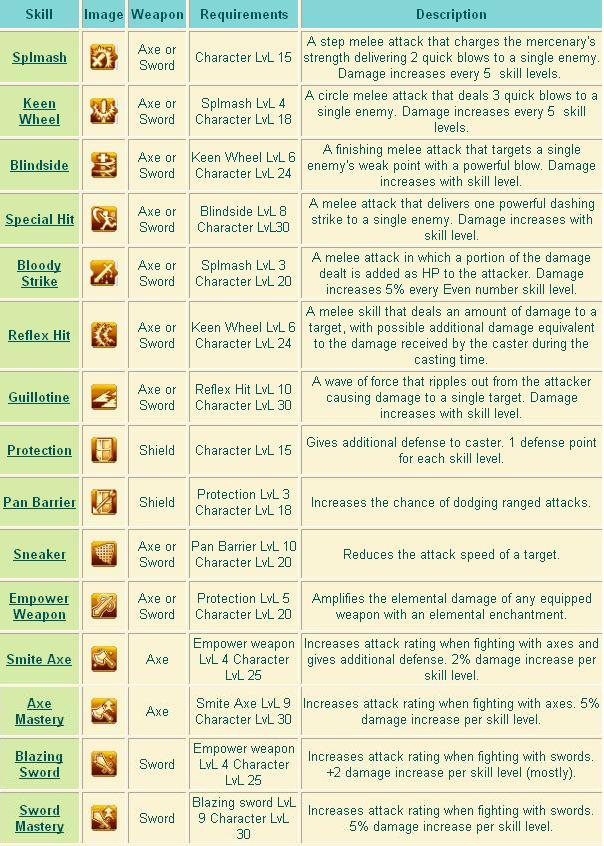 | Skill | Image | Weapon | Requirements | Description |
|---|---|---|---|---|
| Splmash | | Axe or Sword | Character LvL 15 | A step melee attack that charges the mercenary's strength delivering 2 quick blows to a single enemy. Damage increases every 5 skill levels. |
| Keen Wheel | | Axe or Sword | Splmash LvL 4 Character LvL 18 | A circle melee attack that deals 3 quick blows to a single enemy. Damage increases every 5 skill levels. |
| Blindside | | Axe or Sword | Keen Wheel LvL 6 Character LvL 24 | A finishing melee attack that targets a single enemy's weak point with a powerful blow. Damage increases with skill level. |
| Special Hit | | Axe or Sword | Blindside LvL 8 Character LvL30 | A melee attack that delivers one powerful dashing strike to a single enemy. Damage increases with skill level. |
| Bloody Strike | | Axe or Sword | Splmash LvL 3 Character LvL 20 | A melee attack in which a portion of the damage dealt is added as HP to the attacker. Damage increases 5% every Even number skill level. |
| Reflex Hit | | Axe or Sword | Keen Wheel LvL 6 Character LvL 24 | A melee skill that deals an amount of damage to a target, with possible additional damage equivalent to the damage received by the caster during the casting time. |
| Guillotine | | Axe or Sword | Reflex Hit LvL 10 Character LvL 30 | A wave of force that ripples out from the attacker causing damage to a single target. Damage increases with skill level. |
| Protection | | Shield | Character LvL 15 | Gives additional defense to caster. 1 defense point for each skill level. |
| Pan Barrier | | Shield | Protection LvL 3 Character LvL 18 | Increases the chance of dodging ranged attacks. |
| Sneaker | | Axe or Sword | Pan Barrier LvL 10 Character LvL 20 | Reduces the attack speed of a target. |
| Empower Weapon | | Axe or Sword | Protection LvL 5 Character LvL 20 | Amplifies the elemental damage of any equipped weapon with an elemental enchantment. |
| Smite Axe | | Axe | Empower weapon LvL 4 Character LvL 25 | Increases attack rating when fighting with axes and gives additional defense. 2% damage increase per skill level. |
| Axe Mastery | | Axe | Smite Axe LvL 9 Character LvL 30 | Increases attack rating when fighting with axes. 5% damage increase per skill level. |
| Blazing Sword | | Sword | Empower weapon LvL 4 Character LvL 25 | Increases attack rating when fighting with swords. +2 damage increase per skill level (mostly). |
| Sword Mastery | | Sword | Blazing sword LvL 9 Character LvL 30 | Increases attack rating when fighting with swords. 5% damage increase per skill level. |